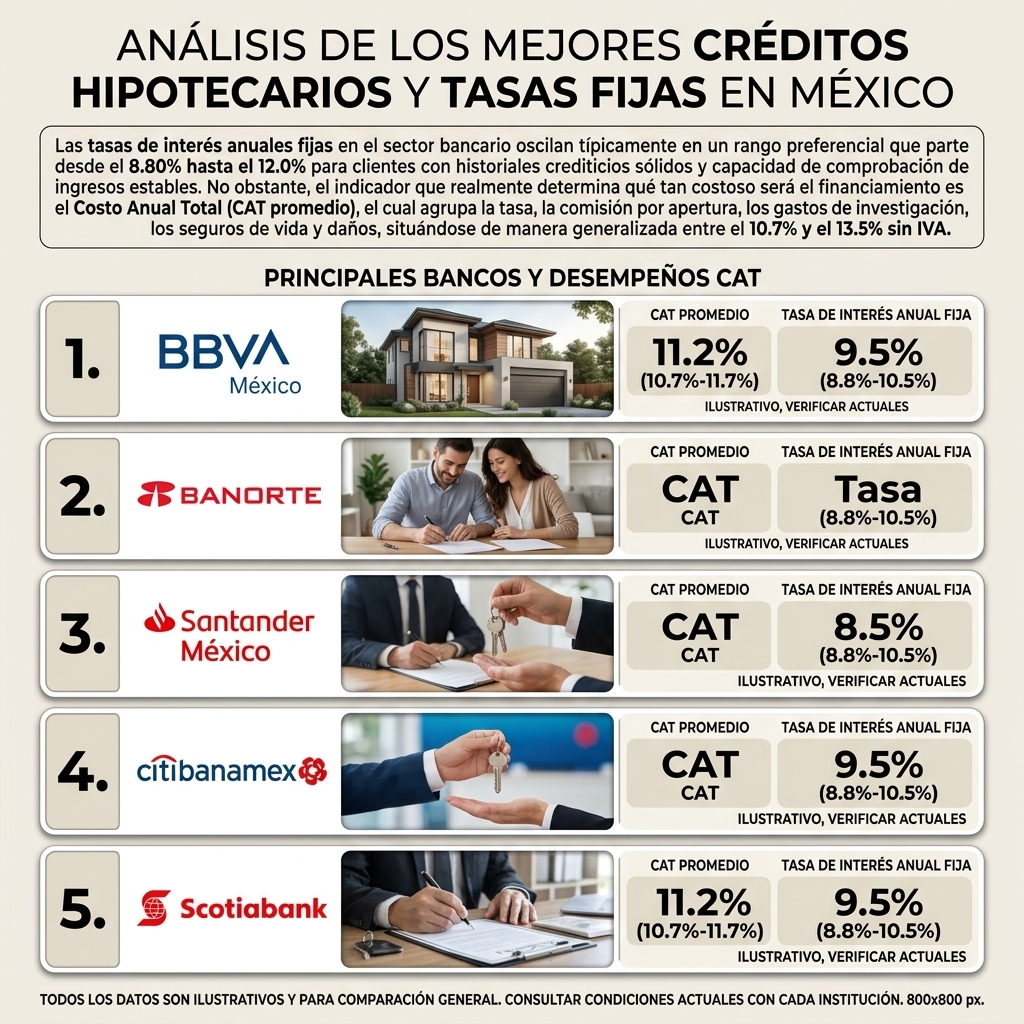 ANÁLISIS DE LOS MEJORES CRÉDITOS HIPOTECARIOS Y TASAS FIJAS EN MÉXICO

Las tasas de interés anuales fijas en el sector bancario oscilan típicamente en un rango preferencial que parte desde el 8.80% hasta el 12.0% para clientes con historiales crediticios sólidos y capacidad de comprobación de ingresos estables. No obstante, el indicador que realmente determina qué tan costoso será el financiamiento es el Costo Anual Total (CAT promedio), el cual agrupa la tasa, la comisión por apertura, los gastos de investigación, los seguros de vida y daños, situándose de manera generalizada entre el 10.7% y el 13.5% sin IVA.

PRINCIPALES BANCOS Y DESEMPEÑOS CAT

1. BBVA México
CAT PROMEDIO
11.2%
(10.7%-11.7%)
TASA DE INTERÉS ANUAL FIJA
9.5%
(8.8%-10.5%)
ILUSTRATIVO, VERIFICAR ACTUALES

2. BANORTE
CAT PROMEDIO
CAT
CAT
TASA DE INTERÉS ANUAL FIJA
Tasa
(8.8%-10.5%)
ILUSTRATIVO, VERIFICAR ACTUALES

3. Santander México
CAT PROMEDIO
CAT
CAT
TASA DE INTERÉS ANUAL FIJA
8.5%
(8.8%-10.5%)
ILUSTRATIVO, VERIFICAR ACTUALES

4. citibanamex
CAT PROMEDIO
CAT
CAT
TASA DE INTERÉS ANUAL FIJA
9.5%
(8.8%-10.5%)
ILUSTRATIVO, VERIFICAR ACTUALES

5. Scotiabank
CAT PROMEDIO
11.2%
(10.7%-11.7%)
TASA DE INTERÉS ANUAL FIJA
9.5%
(8.8%-10.5%)
ILUSTRATIVO, VERIFICAR ACTUALES

TODOS LOS DATOS SON ILUSTRATIVOS Y PARA COMPARACIÓN GENERAL. CONSULTAR CONDICIONES ACTUALES CON CADA INSTITUCIÓN. 800x800 px.